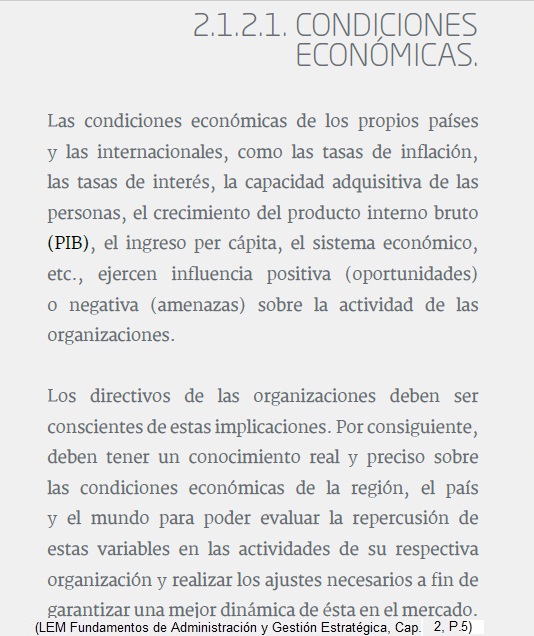 2.1.2.1. CONDICIONES ECONÓMICAS.

Las condiciones económicas de los propios países y las internacionales, como las tasas de inflación, las tasas de interés, la capacidad adquisitiva de las personas, el crecimiento del producto interno bruto (PIB), el ingreso per cápita, el sistema económico, etc., ejercen influencia positiva (oportunidades) o negativa (amenazas) sobre la actividad de las organizaciones.

Los directivos de las organizaciones deben ser conscientes de estas implicaciones. Por consiguiente, deben tener un conocimiento real y preciso sobre las condiciones económicas de la región, el país y el mundo para poder evaluar la repercusión de estas variables en las actividades de su respectiva organización y realizar los ajustes necesarios a fin de garantizar una mejor dinámica de ésta en el mercado.

(LEM Fundamentos de Administración y Gestión Estratégica, Cap. 2, P.5)